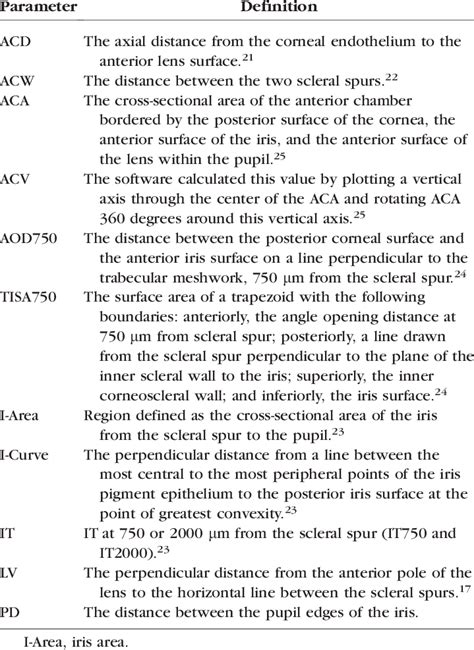 | Parameter | Definition |
|---|---|
| ACD | The axial distance from the corneal endothelium to the anterior lens surface.$^{21}$ |
| ACW | The distance between the two scleral spurs.$^{22}$ |
| ACA | The cross-sectional area of the anterior chamber bordered by the posterior surface of the cornea, the anterior surface of the iris, and the anterior surface of the lens within the pupil.$^{25}$ |
| ACV | The software calculated this value by plotting a vertical axis through the center of the ACA and rotating ACA 360 degrees around this vertical axis.$^{25}$ |
| AOD750 | The distance between the posterior corneal surface and the anterior iris surface on a line perpendicular to the trabecular meshwork, 750 μm from the scleral spur.$^{24}$ |
| TISA750 | The surface area of a trapezoid with the following boundaries: anteriorly, the angle opening distance at 750 μm from scleral spur; posteriorly, a line drawn from the scleral spur perpendicular to the plane of the inner scleral wall to the iris; superiorly, the inner corneoscleral wall; and inferiorly, the iris surface.$^{24}$ |
| I-Area | Region defined as the cross-sectional area of the iris from the scleral spur to the pupil.$^{23}$ |
| I-Curve | The perpendicular distance from a line between the most central to the most peripheral points of the iris pigment epithelium to the posterior iris surface at the point of greatest convexity.$^{23}$ |
| IT | IT at 750 or 2000 μm from the scleral spur (IT750 and IT2000).$^{23}$ |
| LV | The perpendicular distance from the anterior pole of the lens to the horizontal line between the scleral spurs.$^{17}$ |
| PD | The distance between the pupil edges of the iris. |

I-Area, iris area.